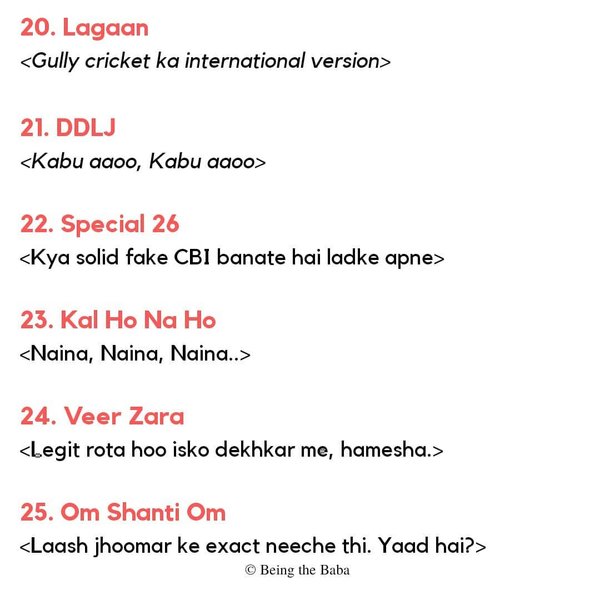 20. Lagaan
<Gully cricket ka international version>

21. DDLJ
<Kabu aaoo, Kabu aaoo>

22. Special 26
<Kya solid fake CBI banate hai ladke apne>

23. Kal Ho Na Ho
<Naina, Naina, Naina..>

24. Veer Zara
<Legit rota hoo isko dekhkar me, hamesha.>

25. Om Shanti Om
<Laash jhoomar ke exact neeche thi. Yaad hai?>

© Being the Baba